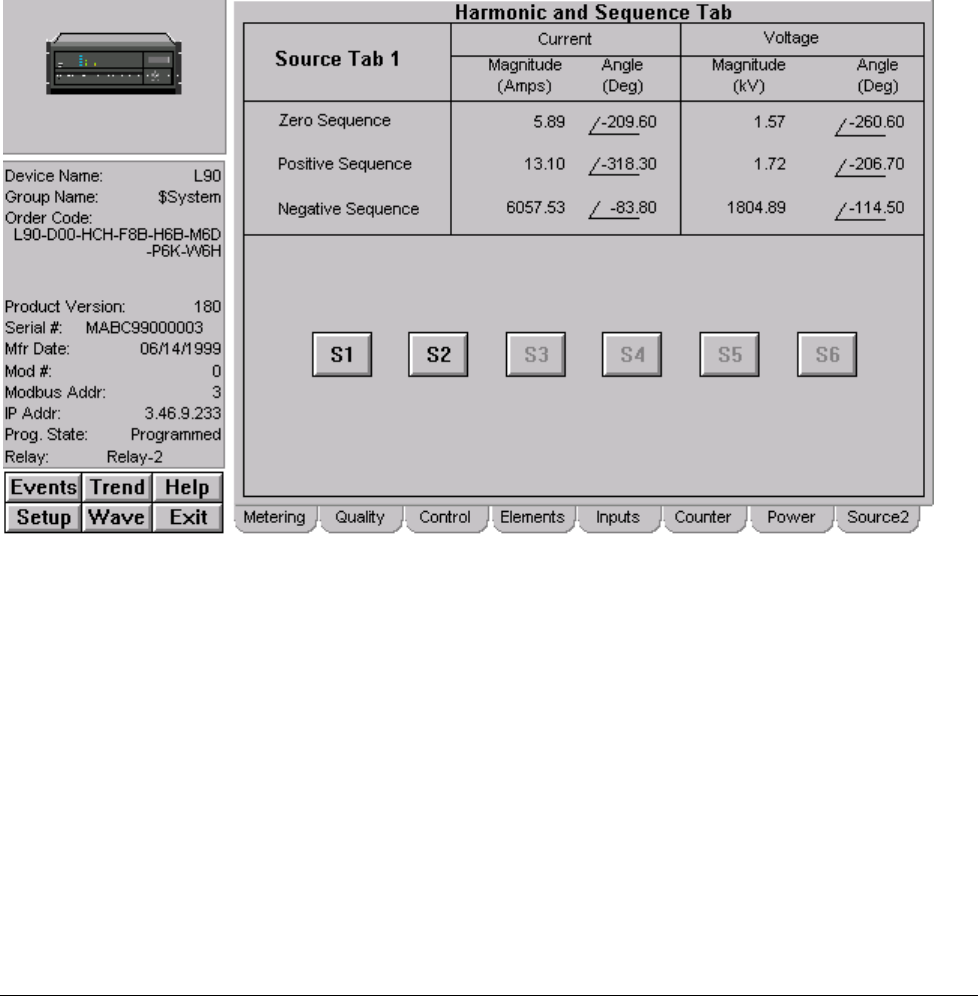 Device Name: L90
Group Name: $System
Order Code:
L90-D00-HCH-F8B-H6B-M6D-P6K-W6H

Product Version: 180
Serial #: MABC99000003
Mfr Date: 06/14/1999
Mod #: 0
Modbus Addr: 3
IP Addr: 3.46.9.233
Prog. State: Programmed
Relay: Relay-2

Events Trend Help
Setup Wave Exit

Harmonic and Sequence Tab

| Source Tab 1 | Current Magnitude (Amps) | Current Angle (Deg) | Voltage Magnitude (kV) | Voltage Angle (Deg) |
|---|---|---|---|---|
| Zero Sequence | 5.89 | -209.60 | 1.57 | -260.60 |
| Positive Sequence | 13.10 | -318.30 | 1.72 | -206.70 |
| Negative Sequence | 6057.53 | -83.80 | 1804.89 | -114.50 |

S1 S2 S3 S4 S5 S6

Metering Quality Control Elements Inputs Counter Power Source2